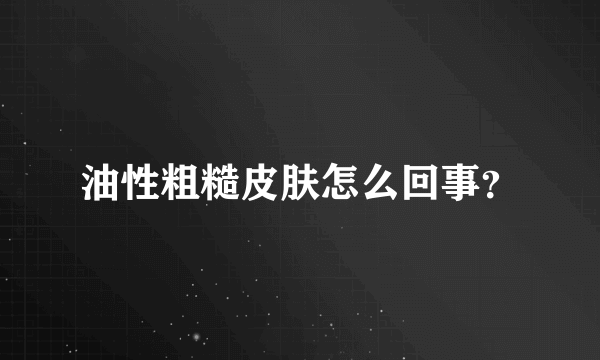 油性粗糙皮肤怎么回事?